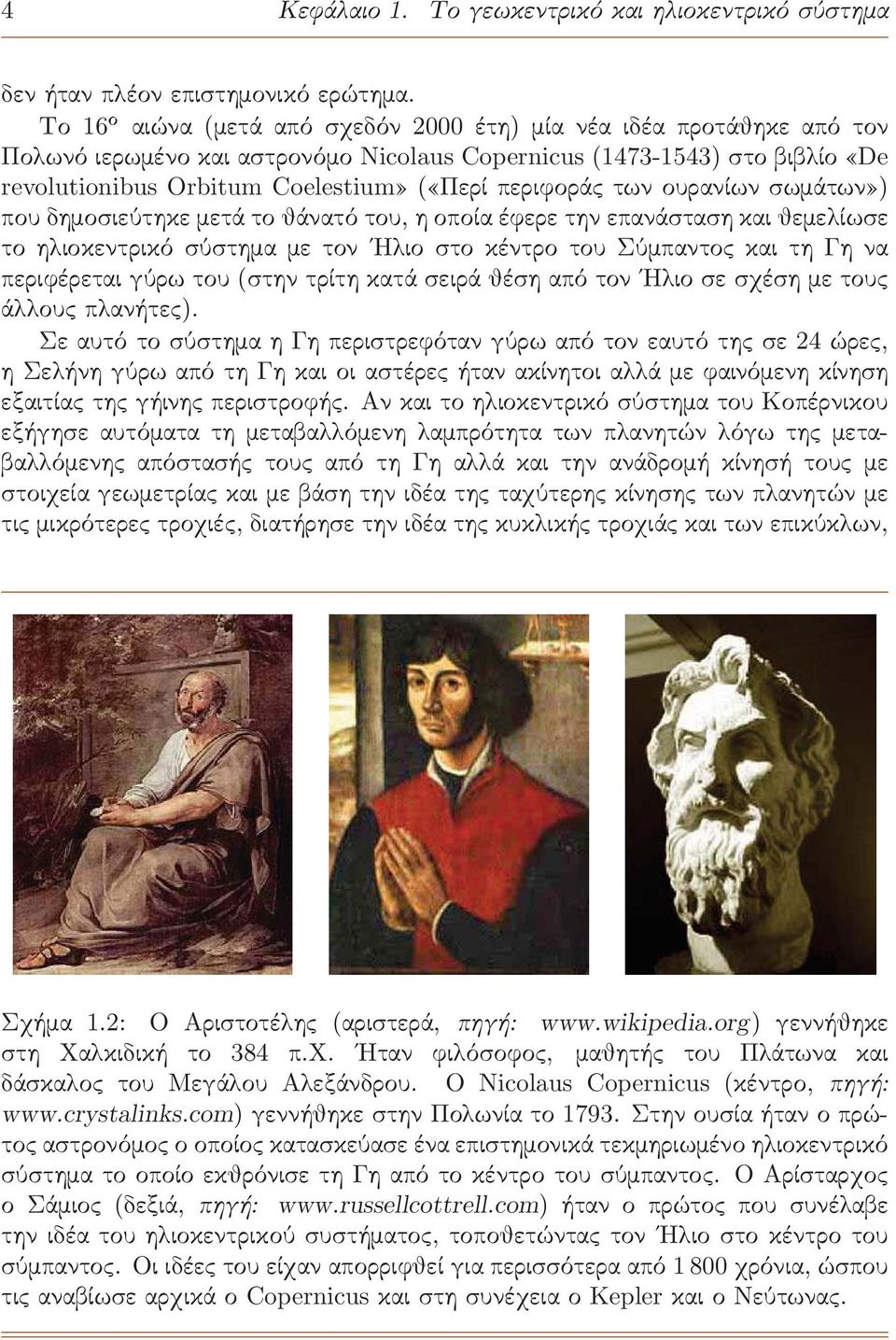 4 Κεφάλαιο 1. Το γεωκεντρικό και ηλιοκεντρικό σύστημα

δεν ήταν πλέον επιστημονικό ερώτημα.

Το 16$^o$ αιώνα (μετά από σχεδόν 2000 έτη) μία νέα ιδέα προτάθηκε από τον Πολωνό ιερωμένο και αστρονόμο Nicolaus Copernicus (1473-1543) στο βιβλίο «De revolutionibus Orbitum Coelestium» («Περί περιφοράς των ουρανίων σωμάτων») που δημοσιεύτηκε μετά το θάνατό του, η οποία έφερε την επανάσταση και θεμελίωσε το ηλιοκεντρικό σύστημα με τον Ήλιο στο κέντρο του Σύμπαντος και τη Γη να περιφέρεται γύρω του (στην τρίτη κατά σειρά θέση από τον Ήλιο σε σχέση με τους άλλους πλανήτες).

Σε αυτό το σύστημα η Γη περιστρεφόταν γύρω από τον εαυτό της σε 24 ώρες, η Σελήνη γύρω από τη Γη και οι αστέρες ήταν ακίνητοι αλλά με φαινόμενη κίνηση εξαιτίας της γήινης περιστροφής. Αν και το ηλιοκεντρικό σύστημα του Κοπέρνικου εξήγησε αυτόματα τη μεταβαλλόμενη λαμπρότητα των πλανητών λόγω της μεταβαλλόμενης απόστασής τους από τη Γη αλλά και την ανάδρομή κίνησή τους με στοιχεία γεωμετρίας και με βάση την ιδέα της ταχύτερης κίνησης των πλανητών με τις μικρότερες τροχιές, διατήρησε την ιδέα της κυκλικής τροχιάς και των επικύκλων,

Σχήμα 1.2: Ο Αριστοτέλης (αριστερά, πηγή: www.wikipedia.org) γεννήθηκε στη Χαλκιδική το 384 π.Χ. Ήταν φιλόσοφος, μαθητής του Πλάτωνα και δάσκαλος του Μεγάλου Αλεξάνδρου. Ο Nicolaus Copernicus (κέντρο, πηγή: www.crystalinks.com) γεννήθηκε στην Πολωνία το 1793. Στην ουσία ήταν ο πρώτος αστρονόμος ο οποίος κατασκεύασε ένα επιστημονικά τεκμηριωμένο ηλιοκεντρικό σύστημα το οποίο εκθρόνισε τη Γη από το κέντρο του σύμπαντος. Ο Αρίσταρχος ο Σάμιος (δεξιά, πηγή: www.russellcottrell.com) ήταν ο πρώτος που συνέλαβε την ιδέα του ηλιοκεντρικού συστήματος, τοποθετώντας τον Ήλιο στο κέντρο του σύμπαντος. Οι ιδέες του είχαν απορριφθεί για περισσότερα από 1 800 χρόνια, ώσπου τις αναβίωσε αρχικά ο Copernicus και στη συνέχεια ο Kepler και ο Νεύτωνας.